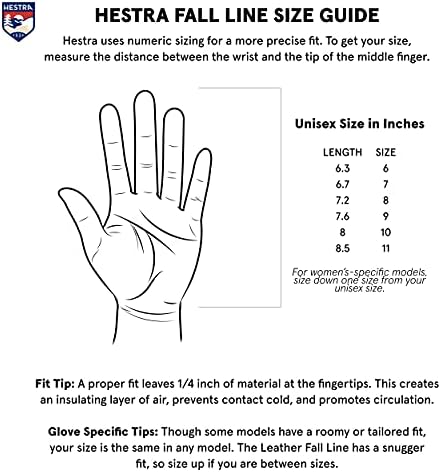 HESTRA

HESTRA FALL LINE SIZE GUIDE

Hestra uses numeric sizing for a more precise fit. To get your size, measure the distance between the wrist and the tip of the middle finger.

Unisex Size in Inches

| LENGTH | SIZE |
|---|---|
| 6.3 | 6 |
| 6.7 | 7 |
| 7.2 | 8 |
| 7.6 | 9 |
| 8 | 10 |
| 8.5 | 11 |

For women's-specific models, size down one size from your unisex size.

Fit Tip: A proper fit leaves 1/4 inch of material at the fingertips. This creates an insulating layer of air, prevents contact cold, and promotes circulation.

Glove Specific Tips: Though some models have a roomy or tailored fit, your size is the same in any model. The Leather Fall Line has a snugger fit, so size up if you are between sizes.